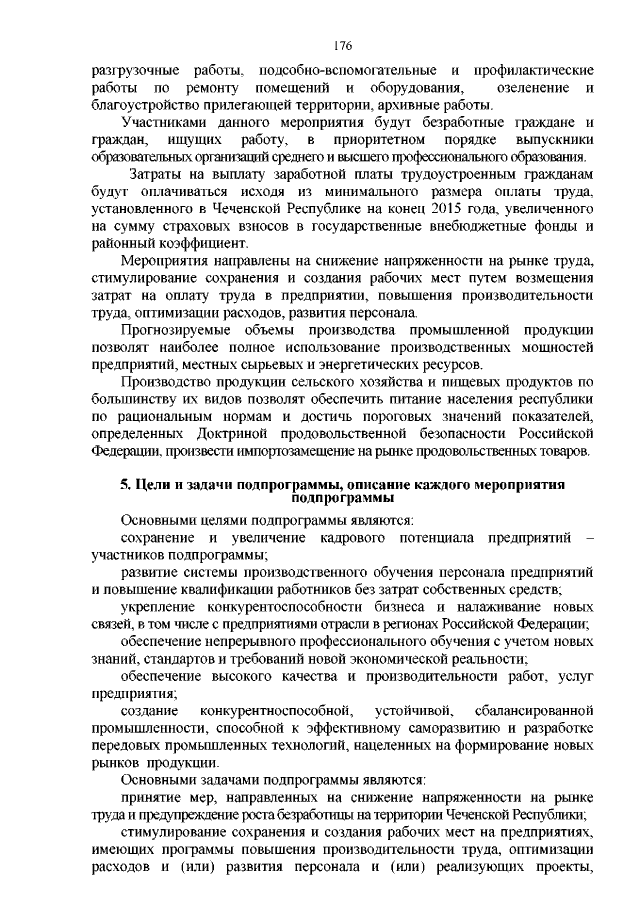 176

разгрузочные работы, подсобно-вспомогательные и профилактические работы по ремонту помещений и оборудования, озеленение и благоустройство прилегающей территории, архивные работы.

Участниками данного мероприятия будут безработные граждане и граждан, ищущих работу, в приоритетном порядке выпускники образовательных организаций среднего и высшего профессионального образования.

Затраты на выплату заработной платы трудоустроенным гражданам будут оплачиваться исходя из минимального размера оплаты труда, установленного в Чеченской Республике на конец 2015 года, увеличенного на сумму страховых взносов в государственные внебюджетные фонды и районный коэффициент.

Мероприятия направлены на снижение напряженности на рынке труда, стимулирование сохранения и создания рабочих мест путем возмещения затрат на оплату труда в предприятии, повышения производительности труда, оптимизации расходов, развития персонала.

Прогнозируемые объемы производства промышленной продукции позволят наиболее полное использование производственных мощностей предприятий, местных сырьевых и энергетических ресурсов.

Производство продукции сельского хозяйства и пищевых продуктов по большинству их видов позволят обеспечить питание населения республики по рациональным нормам и достичь пороговых значений показателей, определенных Доктриной продовольственной безопасности Российской Федерации, произвести импортозамещение на рынке продовольственных товаров.

5. Цели и задачи подпрограммы, описание каждого мероприятия подпрограммы

Основными целями подпрограммы являются:

сохранение и увеличение кадрового потенциала предприятий – участников подпрограммы;

развитие системы производственного обучения персонала предприятий и повышение квалификации работников без затрат собственных средств;

укрепление конкурентоспособности бизнеса и налаживание новых связей, в том числе с предприятиями отрасли в регионах Российской Федерации;

обеспечение непрерывного профессионального обучения с учетом новых знаний, стандартов и требований новой экономической реальности;

обеспечение высокого качества и производительности работ, услуг предприятия;

создание конкурентноспособной, устойчивой, сбалансированной промышленности, способной к эффективному саморазвитию и разработке передовых промышленных технологий, нацеленных на формирование новых рынков продукции.

Основными задачами подпрограммы являются:

принятие мер, направленных на снижение напряженности на рынке труда и предупреждение роста безработицы на территории Чеченской Республики;

стимулирование сохранения и создания рабочих мест на предприятиях, имеющих программы повышения производительности труда, оптимизации расходов и (или) развития персонала и (или) реализующих проекты,